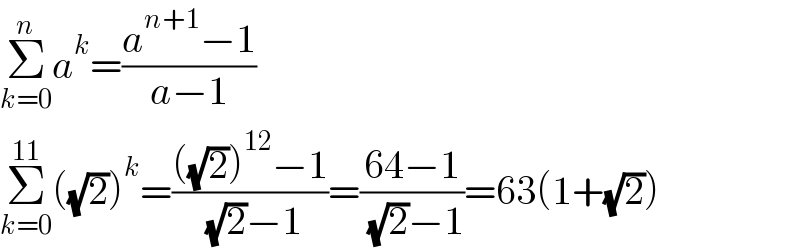 $\sum_{k=0}^{n} a^k = \frac{a^{n+1}-1}{a-1}$

$\sum_{k=0}^{11} (\sqrt{2})^k = \frac{(\sqrt{2})^{12}-1}{\sqrt{2}-1} = \frac{64-1}{\sqrt{2}-1} = 63(1+\sqrt{2})$